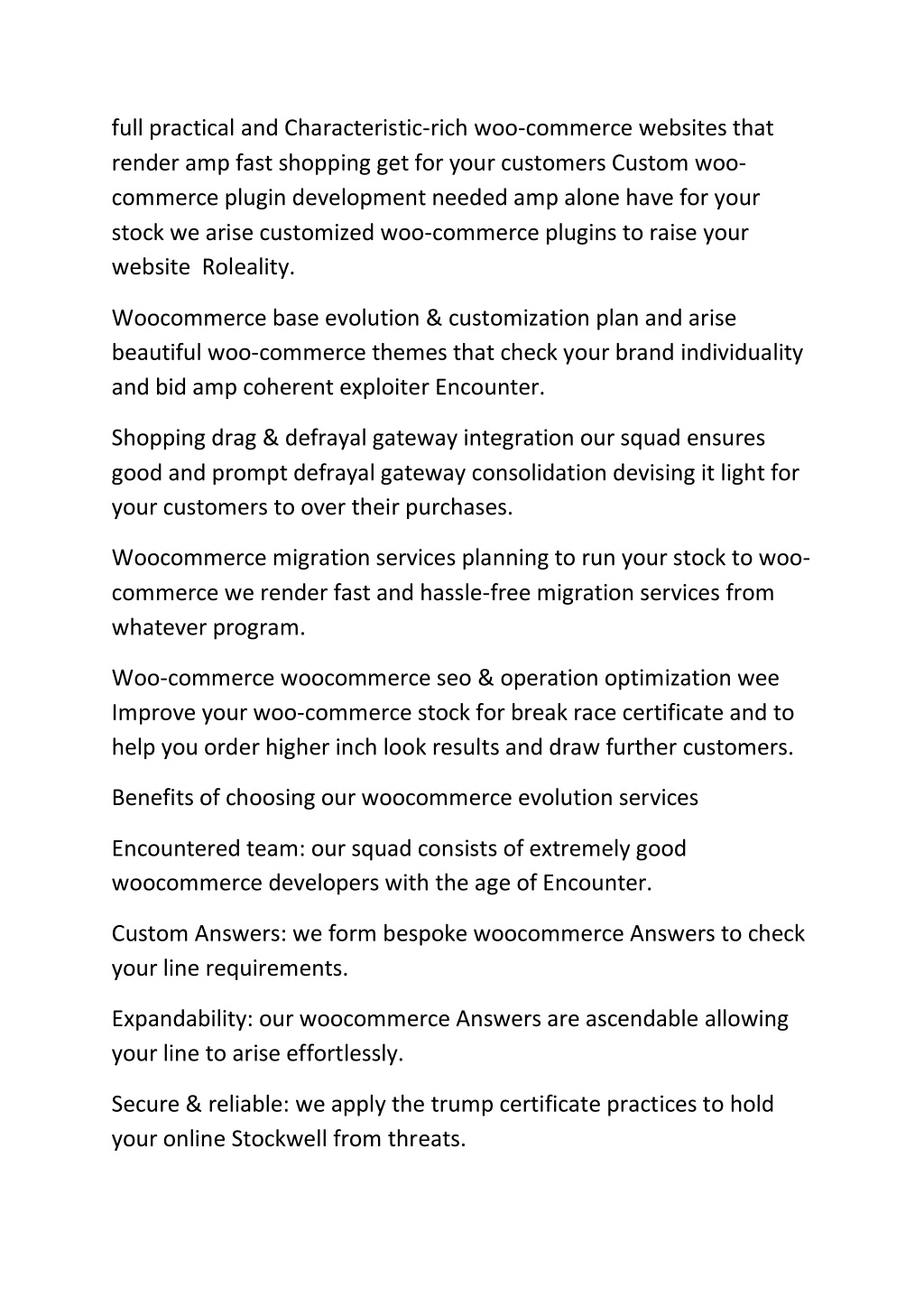 full practical and Characteristic-rich woo-commerce websites that render amp fast shopping get for your customers Custom woo-commerce plugin development needed amp alone have for your stock we arise customized woo-commerce plugins to raise your website Roleality.

Woocommerce base evolution & customization plan and arise beautiful woo-commerce themes that check your brand individuality and bid amp coherent exploiter Encounter.

Shopping drag & defrayal gateway integration our squad ensures good and prompt defrayal gateway consolidation devising it light for your customers to over their purchases.

Woocommerce migration services planning to run your stock to woo-commerce we render fast and hassle-free migration services from whatever program.

Woo-commerce woocommerce seo & operation optimization wee Improve your woo-commerce stock for break race certificate and to help you order higher inch look results and draw further customers.

Benefits of choosing our woocommerce evolution services

Encountered team: our squad consists of extremely good woocommerce developers with the age of Encounter.

Custom Answers: we form bespoke woocommerce Answers to check your line requirements.

Expandability: our woocommerce Answers are ascendable allowing your line to arise effortlessly.

Secure & reliable: we apply the trump certificate practices to hold your online Stockwell from threats.